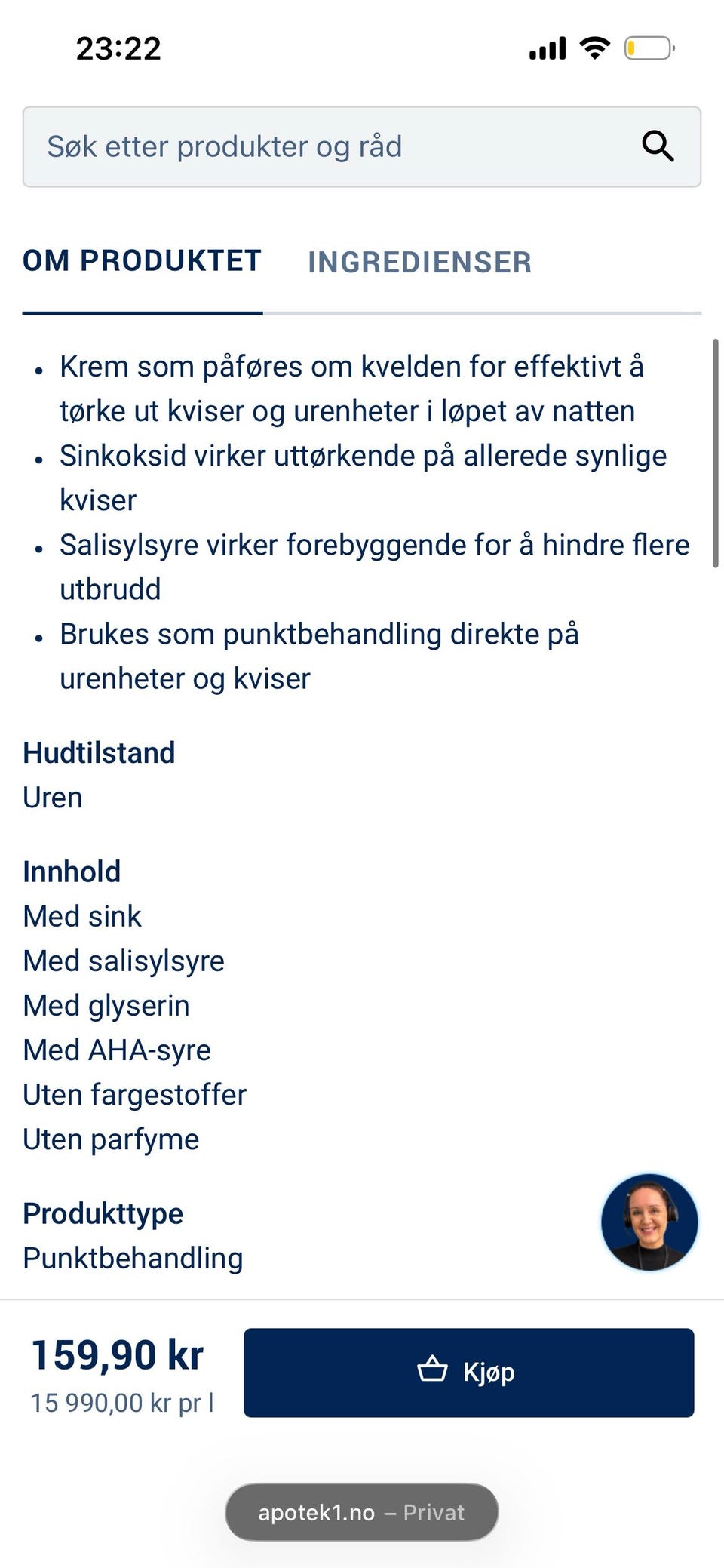 23:22

Søk etter produkter og råd

OM PRODUKTET INGREDIENSER

- Krem som påføres om kvelden for effektivt å tørke ut kviser og urenheter i løpet av natten
- Sinkoksid virker uttørkende på allerede synlige kviser
- Salisylsyre virker forebyggende for å hindre flere utbrudd
- Brukes som punktbehandling direkte på urenheter og kviser

Hudtilstand
Uren

Innhold
Med sink
Med salisylsyre
Med glyserin
Med AHA-syre
Uten fargestoffer
Uten parfyme

Produkttype
Punktbehandling

159,90 kr
15 990,00 kr pr l

Kjøp

apotek1.no – Privat